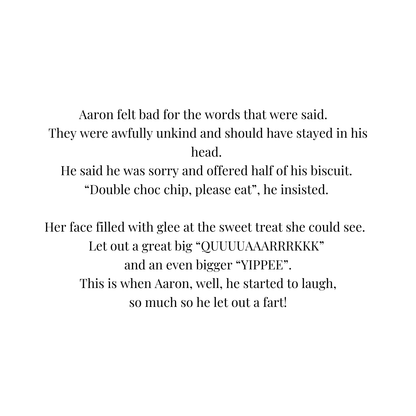 Aaron felt bad for the words that were said.
They were awfully unkind and should have stayed in his head.
He said he was sorry and offered half of his biscuit.
“Double choc chip, please eat”, he insisted.

Her face filled with glee at the sweet treat she could see.
Let out a great big “QUUUUAAARRRKKK”
and an even bigger “YIPPEE”.
This is when Aaron, well, he started to laugh,
so much so he let out a fart!